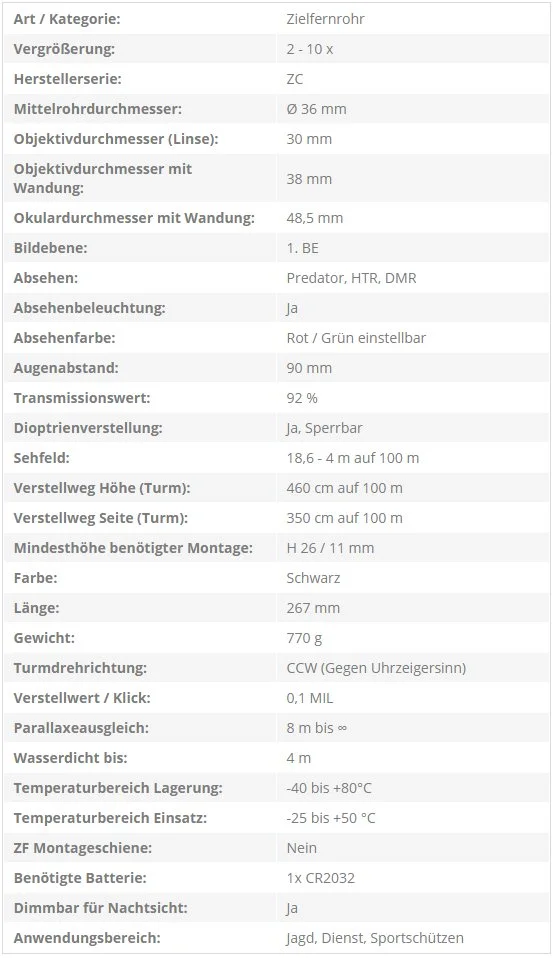 | Art / Kategorie: | Zielfernrohr |
|---|---|
| Vergrößerung: | 2 - 10 x |
| Herstellerserie: | ZC |
| Mittelrohrdurchmesser: | Ø 36 mm |
| Objektivdurchmesser (Linse): | 30 mm |
| Objektivdurchmesser mit Wandung: | 38 mm |
| Okulardurchmesser mit Wandung: | 48,5 mm |
| Bildebene: | 1. BE |
| Absehen: | Predator, HTR, DMR |
| Absehenbeleuchtung: | Ja |
| Absehenfarbe: | Rot / Grün einstellbar |
| Augenabstand: | 90 mm |
| Transmissionswert: | 92 % |
| Dioptrienverstellung: | Ja, Sperrbar |
| Sehfeld: | 18,6 - 4 m auf 100 m |
| Verstellweg Höhe (Turm): | 460 cm auf 100 m |
| Verstellweg Seite (Turm): | 350 cm auf 100 m |
| Mindesthöhe benötigter Montage: | H 26 / 11 mm |
| Farbe: | Schwarz |
| Länge: | 267 mm |
| Gewicht: | 770 g |
| Turmdrehrichtung: | CCW (Gegen Uhrzeigersinn) |
| Verstellwert / Klick: | 0,1 MIL |
| Parallaxeausgleich: | 8 m bis ∞ |
| Wasserdicht bis: | 4 m |
| Temperaturbereich Lagerung: | -40 bis +80°C |
| Temperaturbereich Einsatz: | -25 bis +50 °C |
| ZF Montageschiene: | Nein |
| Benötigte Batterie: | 1x CR2032 |
| Dimmbar für Nachtsicht: | Ja |
| Anwendungsbereich: | Jagd, Dienst, Sportschützen |